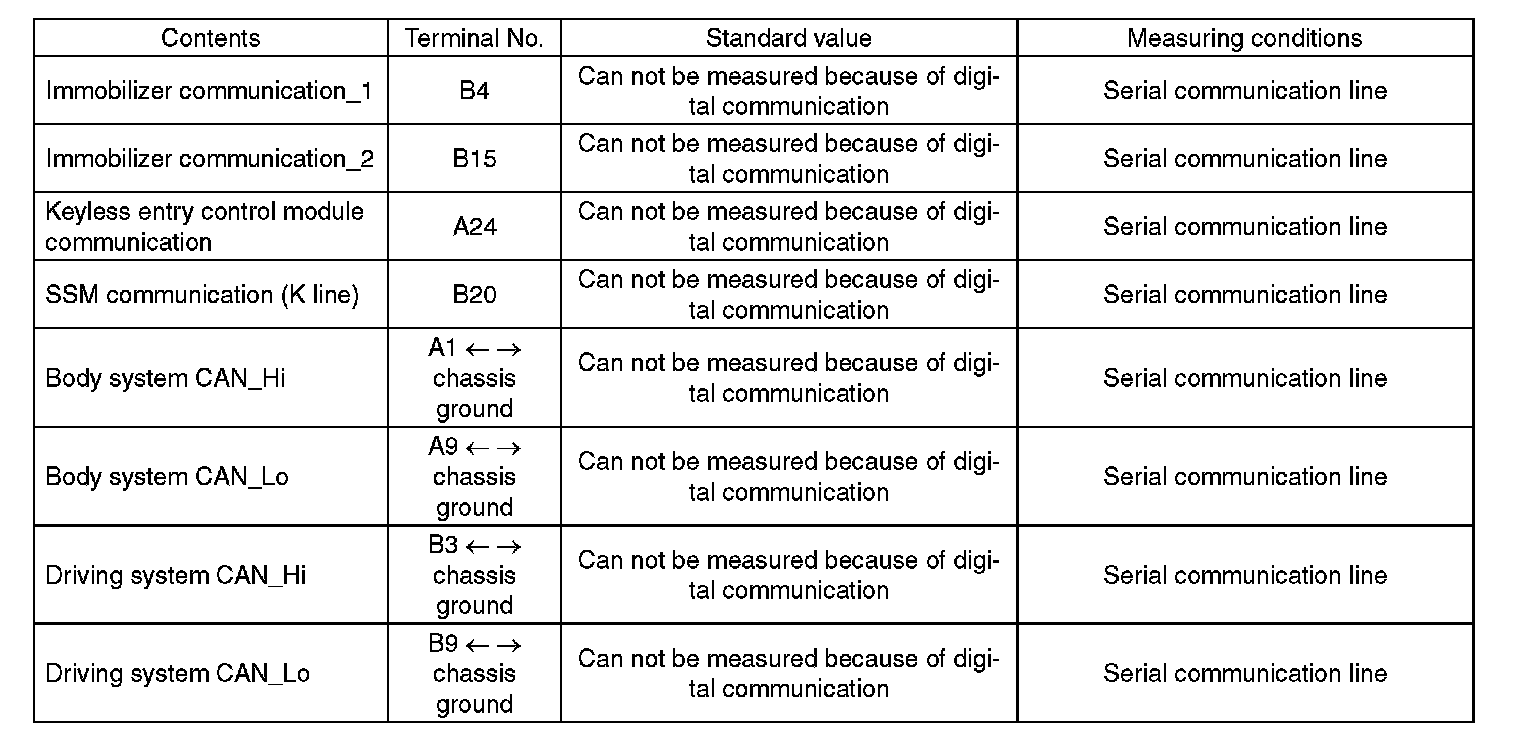 | Contents | Terminal No. | Standard value | Measuring conditions |
|---|---|---|---|
| Immobilizer communication_1 | B4 | Can not be measured because of digital communication | Serial communication line |
| Immobilizer communication_2 | B15 | Can not be measured because of digital communication | Serial communication line |
| Keyless entry control module communication | A24 | Can not be measured because of digital communication | Serial communication line |
| SSM communication (K line) | B20 | Can not be measured because of digital communication | Serial communication line |
| Body system CAN_Hi | A1 ←→ chassis ground | Can not be measured because of digital communication | Serial communication line |
| Body system CAN_Lo | A9 ←→ chassis ground | Can not be measured because of digital communication | Serial communication line |
| Driving system CAN_Hi | B3 ←→ chassis ground | Can not be measured because of digital communication | Serial communication line |
| Driving system CAN_Lo | B9 ←→ chassis ground | Can not be measured because of digital communication | Serial communication line |